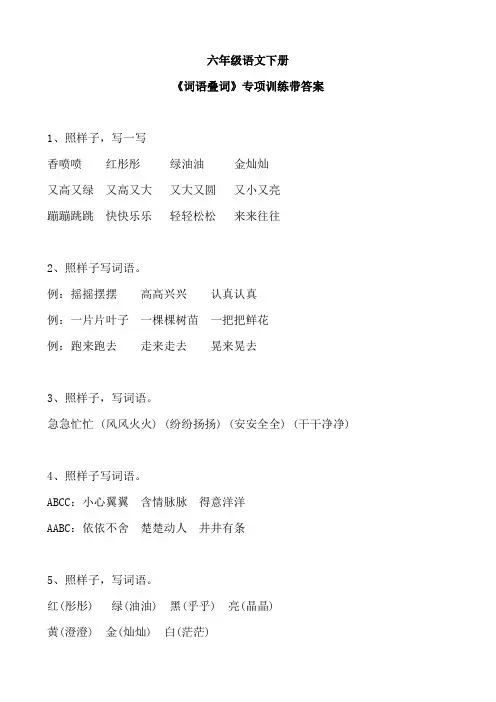 六年级语文下册

《词语叠词》专项训练带答案

1、照样子，写一写

香喷喷　红彤彤　绿油油　金灿灿

又高又绿　又高又大　又大又圆　又小又亮

蹦蹦跳跳　快快乐乐　轻轻松松　来来往往

2、照样子写词语。

例：摇摇摆摆　高高兴兴　认真认真

例：一片片叶子　一棵棵树苗　一把把鲜花

例：跑来跑去　走来走去　晃来晃去

3、照样子，写词语。

急急忙忙（风风火火）（纷纷扬扬）（安安全全）（干干净净）

4、照样子写词语。

ABCC：小心翼翼　含情脉脉　得意洋洋

AABC：依依不舍　楚楚动人　井井有条

5、照样子，写词语。

红(彤彤)　绿(油油)　黑(乎乎)　亮(晶晶)

黄(澄澄)　金(灿灿)　白(茫茫)